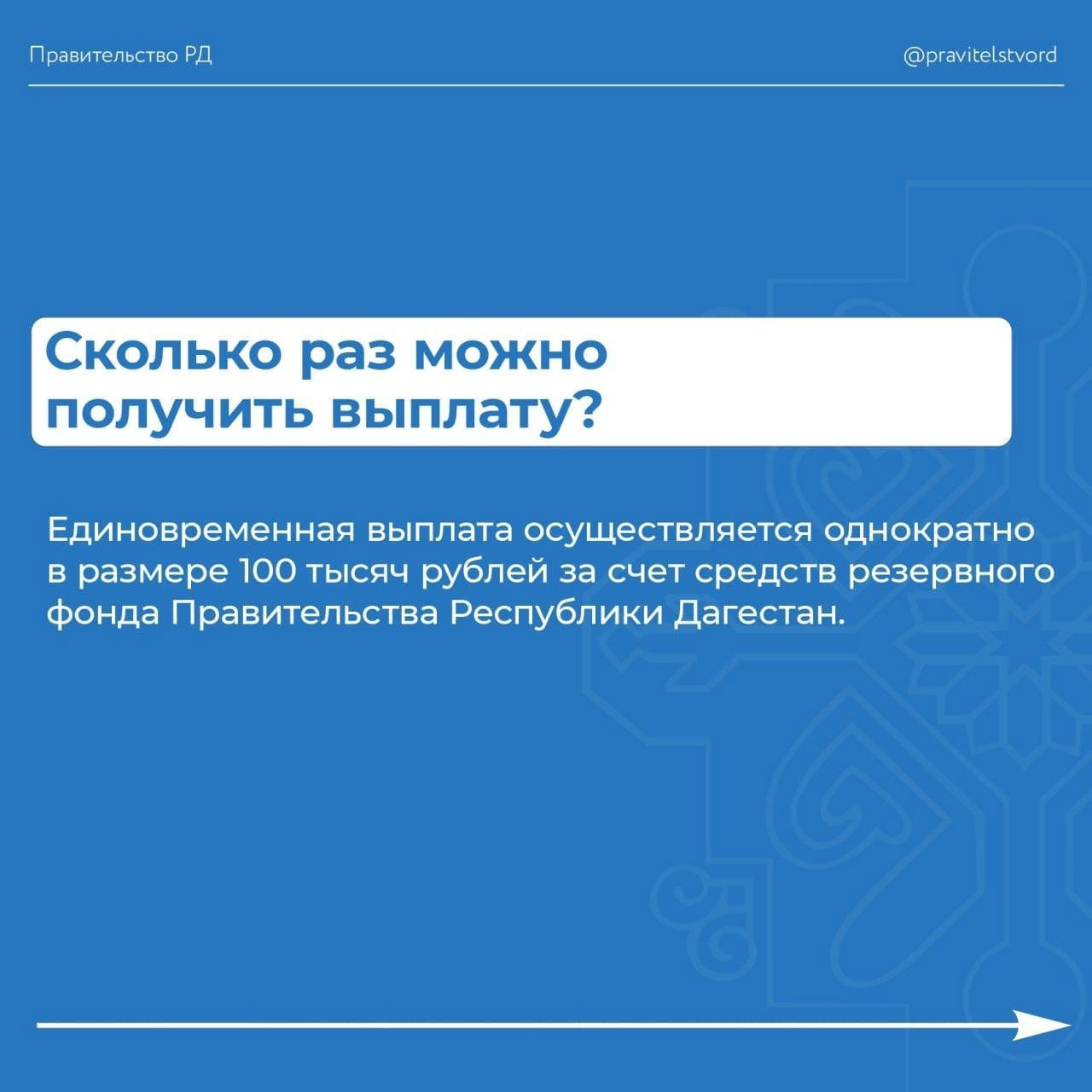 Правительство РД

@pravitelstvord

Сколько раз можно получить выплату?

Единовременная выплата осуществляется однократно в размере 100 тысяч рублей за счет средств резервного фонда Правительства Республики Дагестан.